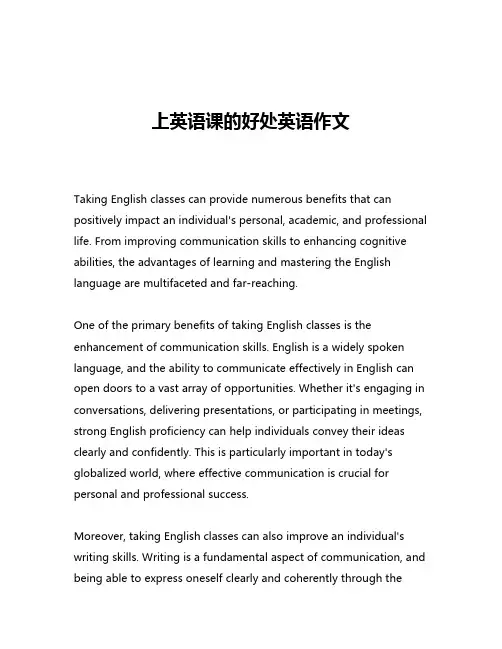 上英语课的好处英语作文

Taking English classes can provide numerous benefits that can positively impact an individual's personal, academic, and professional life. From improving communication skills to enhancing cognitive abilities, the advantages of learning and mastering the English language are multifaceted and far-reaching.

One of the primary benefits of taking English classes is the enhancement of communication skills. English is a widely spoken language, and the ability to communicate effectively in English can open doors to a vast array of opportunities. Whether it's engaging in conversations, delivering presentations, or participating in meetings, strong English proficiency can help individuals convey their ideas clearly and confidently. This is particularly important in today's globalized world, where effective communication is crucial for personal and professional success.

Moreover, taking English classes can also improve an individual's writing skills. Writing is a fundamental aspect of communication, and being able to express oneself clearly and coherently through the